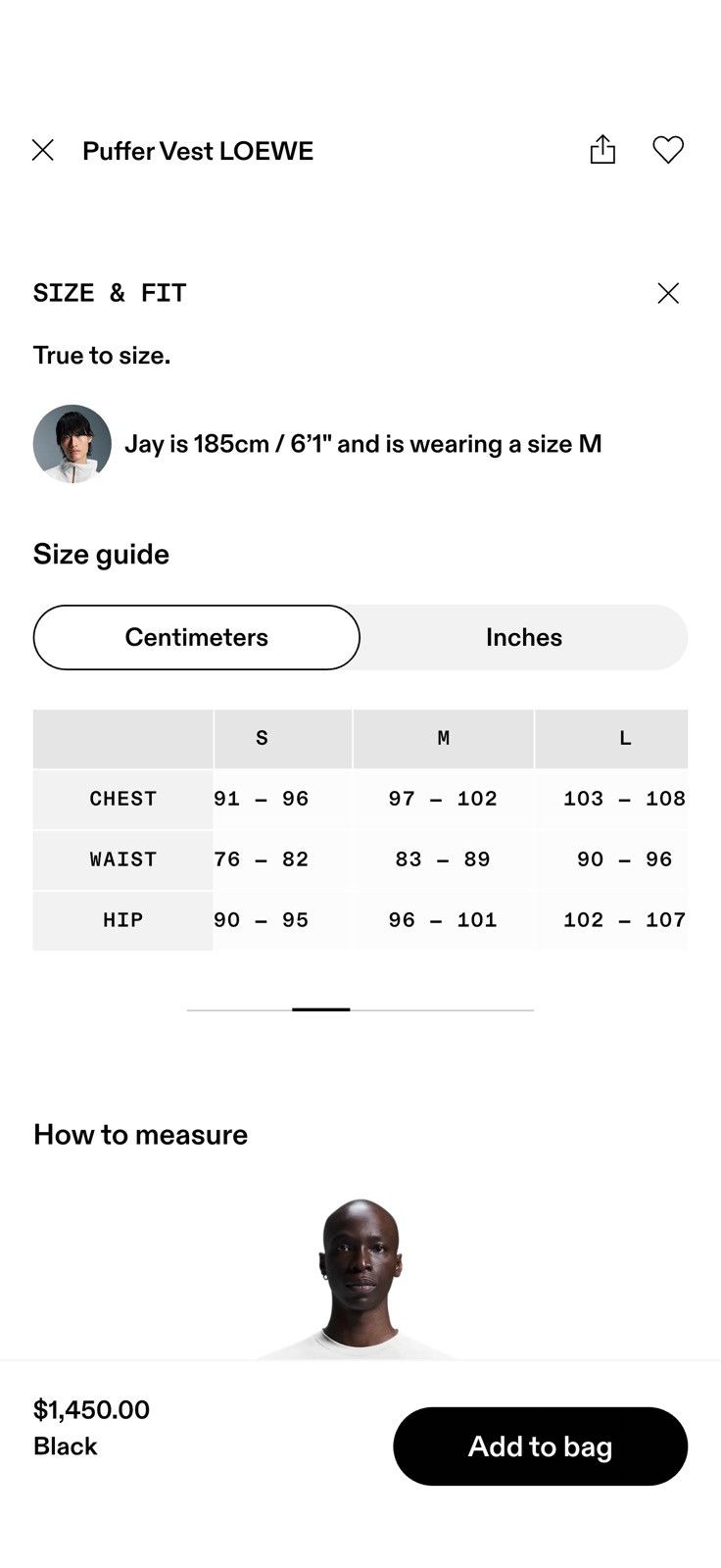 Puffer Vest LOEWE

SIZE & FIT

True to size.

Jay is 185cm / 6'1" and is wearing a size M

Size guide

Centimeters

Inches

| | S | M | L |
|---|---|---|---|
| CHEST | 91 – 96 | 97 – 102 | 103 – 108 |
| WAIST | 76 – 82 | 83 – 89 | 90 – 96 |
| HIP | 90 – 95 | 96 – 101 | 102 – 107 |

How to measure

$1,450.00
Black

Add to bag